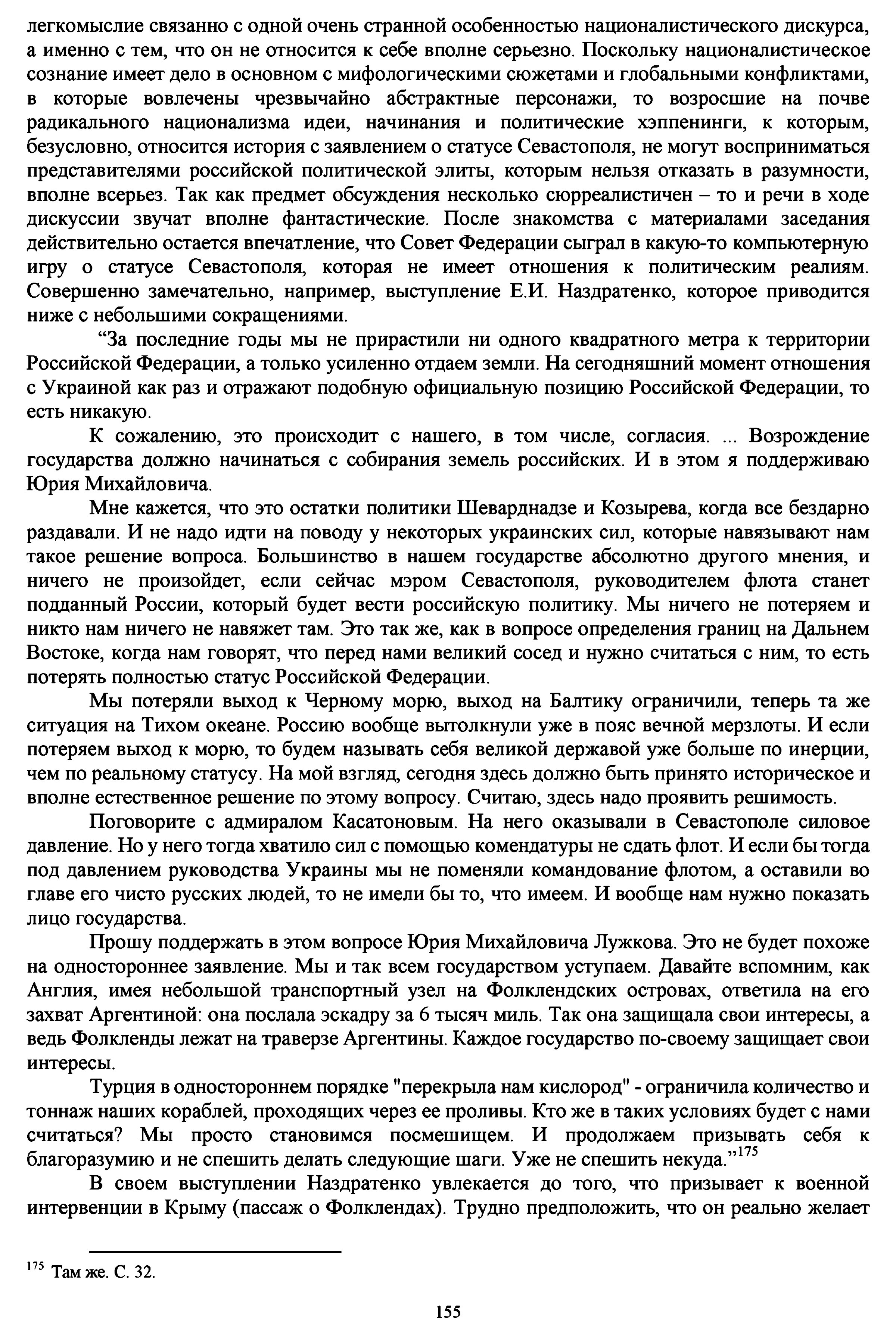 легкомыслие связанно с одной очень странной особенностью националистического дискурса, а именно с тем, что он не относится к себе вполне серьезно. Поскольку националистическое сознание имеет дело в основном с мифологическими сюжетами и глобальными конфликтами, в которые вовлечены чрезвычайно абстрактные персонажи, то возросшие на почве радикального национализма идеи, начинания и политические хэппенинги, к которым, безусловно, относится история с заявлением о статусе Севастополя, не могут восприниматься представителями российской политической элиты, которым нельзя отказать в разумности, вполне всерьез. Так как предмет обсуждения несколько сюрреалистичен – то и речи в ходе дискуссии звучат вполне фантастические. После знакомства с материалами заседания действительно остается впечатление, что Совет Федерации сыграл в какую-то компьютерную игру о статусе Севастополя, которая не имеет отношения к политическим реалиям. Совершенно замечательно, например, выступление Е.И. Наздратенко, которое приводится ниже с небольшими сокращениями.

“За последние годы мы не прирастили ни одного квадратного метра к территории Российской Федерации, а только усиленно отдаем земли. На сегодняшний момент отношения с Украиной как раз и отражают подобную официальную позицию Российской Федерации, то есть никакую.

К сожалению, это происходит с нашего, в том числе, согласия. ... Возрождение государства должно начинаться с собирания земель российских. И в этом я поддерживаю Юрия Михайловича.

Мне кажется, что это остатки политики Шеварднадзе и Козырева, когда все бездарно раздавали. И не надо идти на поводу у некоторых украинских сил, которые навязывают нам такое решение вопроса. Большинство в нашем государстве абсолютно другого мнения, и ничего не произойдет, если сейчас мэром Севастополя, руководителем флота станет подданный России, который будет вести российскую политику. Мы ничего не потеряем и никто нам ничего не навяжет там. Это так же, как в вопросе определения границ на Дальнем Востоке, когда нам говорят, что перед нами великий сосед и нужно считаться с ним, то есть потерять полностью статус Российской Федерации.

Мы потеряли выход к Черному морю, выход на Балтику ограничили, теперь та же ситуация на Тихом океане. Россию вообще вытолкнули уже в пояс вечной мерзлоты. И если потеряем выход к морю, то будем называть себя великой державой уже больше по инерции, чем по реальному статусу. На мой взгляд, сегодня здесь должно быть принято историческое и вполне естественное решение по этому вопросу. Считаю, здесь надо проявить решимость.

Поговорите с адмиралом Касатоновым. На него оказывали в Севастополе силовое давление. Но у него тогда хватило сил с помощью комендатуры не сдать флот. И если бы тогда под давлением руководства Украины мы не поменяли командование флотом, а оставили во главе его чисто русских людей, то не имели бы то, что имеем. И вообще нам нужно показать лицо государства.

Прошу поддержать в этом вопросе Юрия Михайловича Лужкова. Это не будет похоже на одностороннее заявление. Мы и так всем государством уступаем. Давайте вспомним, как Англия, имея небольшой транспортный узел на Фолклендских островах, ответила на его захват Аргентиной: она послала эскадру за 6 тысяч миль. Так она защищала свои интересы, а ведь Фолкленды лежат на траверзе Аргентины. Каждое государство по-своему защищает свои интересы.

Турция в одностороннем порядке "перекрыла нам кислород" - ограничила количество и тоннаж наших кораблей, проходящих через ее проливы. Кто же в таких условиях будет с нами считаться? Мы просто становимся посмешищем. И продолжаем призывать себя к благоразумию и не спешить делать следующие шаги. Уже не спешить некуда.”$^{175}$

В своем выступлении Наздратенко увлекается до того, что призывает к военной интервенции в Крыму (пассаж о Фолклендах). Трудно предположить, что он реально желает

$^{175}$ Там же. С. 32.

155